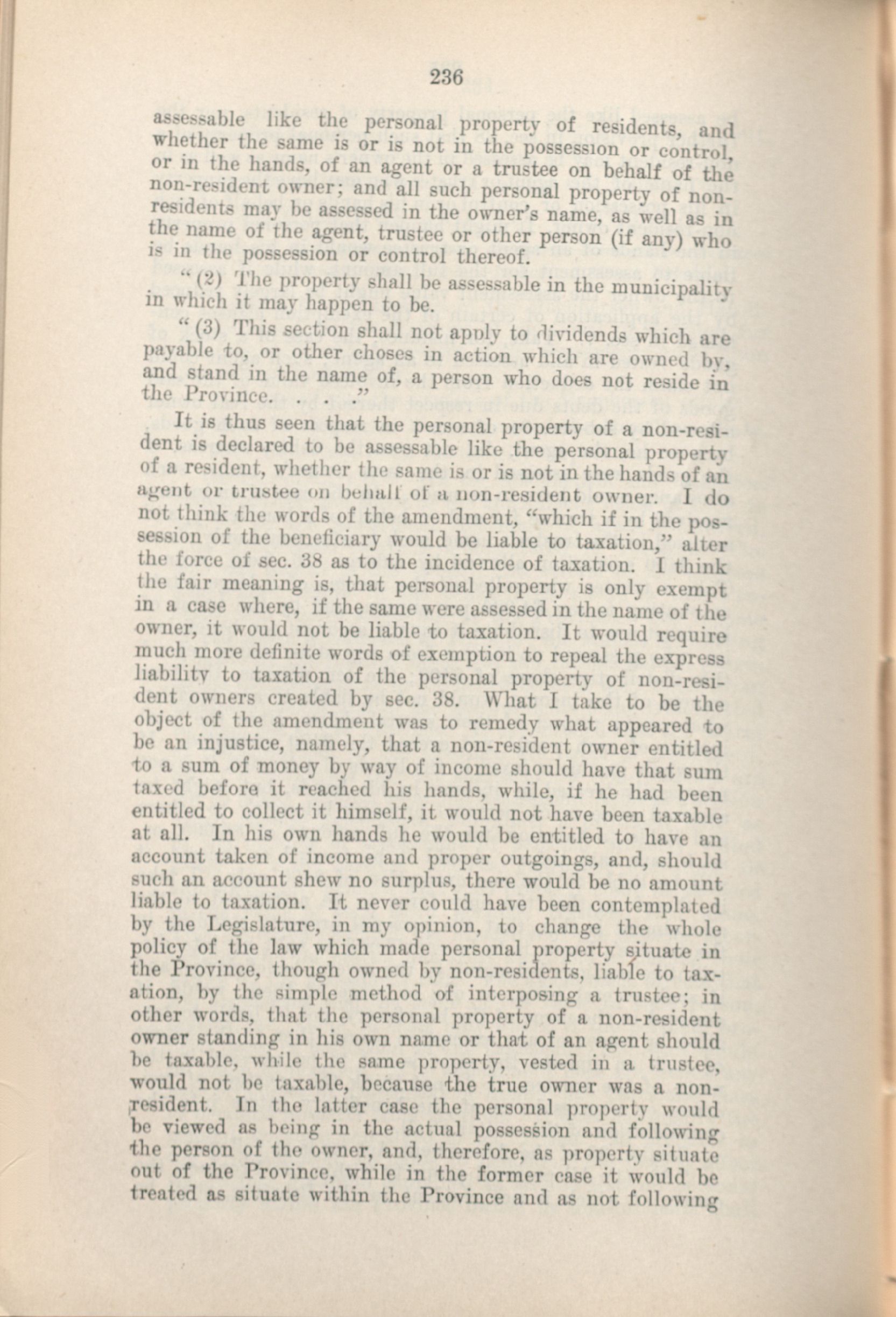 236

assessable like the personal property of residents, and whether the same is or is not in the possession or control, or in the hands, of an agent or a trustee on behalf of the non-resident owner; and all such personal property of non-residents may be assessed in the owner's name, as well as in the name of the agent, trustee or other person (if any) who is in the possession or control thereof.

"(2) The property shall be assessable in the municipality in which it may happen to be.

"(3) This section shall not apply to dividends which are payable to, or other choses in action which are owned by, and stand in the name of, a person who does not reside in the Province. . . ."

It is thus seen that the personal property of a non-resident is declared to be assessable like the personal property of a resident, whether the same is or is not in the hands of an agent or trustee on behalf of a non-resident owner. I do not think the words of the amendment, "which if in the possession of the beneficiary would be liable to taxation," alter the force of sec. 38 as to the incidence of taxation. I think the fair meaning is, that personal property is only exempt in a case where, if the same were assessed in the name of the owner, it would not be liable to taxation. It would require much more definite words of exemption to repeal the express liability to taxation of the personal property of non-resident owners created by sec. 38. What I take to be the object of the amendment was to remedy what appeared to be an injustice, namely, that a non-resident owner entitled to a sum of money by way of income should have that sum taxed before it reached his hands, while, if he had been entitled to collect it himself, it would not have been taxable at all. In his own hands he would be entitled to have an account taken of income and proper outgoings, and, should such an account shew no surplus, there would be no amount liable to taxation. It never could have been contemplated by the Legislature, in my opinion, to change the whole policy of the law which made personal property situate in the Province, though owned by non-residents, liable to taxation, by the simple method of interposing a trustee; in other words, that the personal property of a non-resident owner standing in his own name or that of an agent should be taxable, while the same property, vested in a trustee, would not be taxable, because the true owner was a non-resident. In the latter case the personal property would be viewed as being in the actual possession and following the person of the owner, and, therefore, as property situate out of the Province, while in the former case it would be treated as situate within the Province and as not following